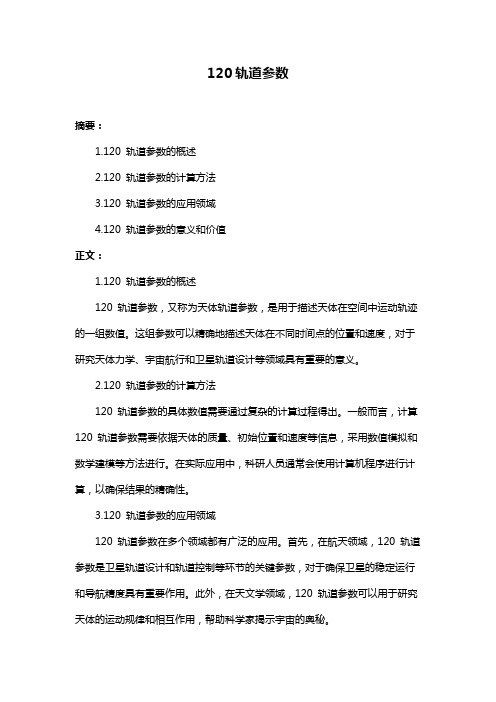 120 轨道参数

摘要：

1.120 轨道参数的概述

2.120 轨道参数的计算方法

3.120 轨道参数的应用领域

4.120 轨道参数的意义和价值

正文：

1.120 轨道参数的概述

120 轨道参数，又称为天体轨道参数，是用于描述天体在空间中运动轨迹的一组数值。这组参数可以精确地描述天体在不同时间点的位置和速度，对于研究天体力学、宇宙航行和卫星轨道设计等领域具有重要的意义。

2.120 轨道参数的计算方法

120 轨道参数的具体数值需要通过复杂的计算过程得出。一般而言，计算 120 轨道参数需要依据天体的质量、初始位置和速度等信息，采用数值模拟和数学建模等方法进行。在实际应用中，科研人员通常会使用计算机程序进行计算，以确保结果的精确性。

3.120 轨道参数的应用领域

120 轨道参数在多个领域都有广泛的应用。首先，在航天领域，120 轨道参数是卫星轨道设计和轨道控制等环节的关键参数，对于确保卫星的稳定运行和导航精度具有重要作用。此外，在天文学领域，120 轨道参数可以用于研究天体的运动规律和相互作用，帮助科学家揭示宇宙的奥秘。